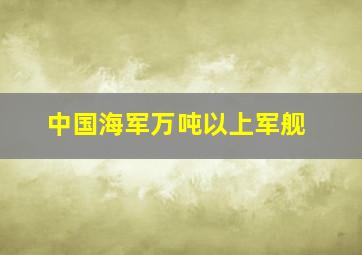 中国海军万吨以上军舰